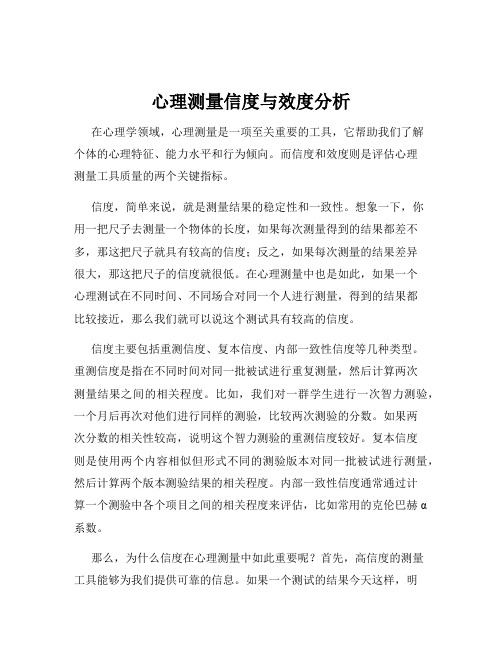 心理测量信度与效度分析

在心理学领域，心理测量是一项至关重要的工具，它帮助我们了解个体的心理特征、能力水平和行为倾向。而信度和效度则是评估心理测量工具质量的两个关键指标。

信度，简单来说，就是测量结果的稳定性和一致性。想象一下，你用一把尺子去测量一个物体的长度，如果每次测量得到的结果都差不多，那这把尺子就具有较高的信度；反之，如果每次测量的结果差异很大，那这把尺子的信度就很低。在心理测量中也是如此，如果一个心理测试在不同时间、不同场合对同一个人进行测量，得到的结果都比较接近，那么我们就可以说这个测试具有较高的信度。

信度主要包括重测信度、复本信度、内部一致性信度等几种类型。重测信度是指在不同时间对同一批被试进行重复测量，然后计算两次测量结果之间的相关程度。比如，我们对一群学生进行一次智力测验，一个月后再次对他们进行同样的测验，比较两次测验的分数。如果两次分数的相关性较高，说明这个智力测验的重测信度较好。复本信度则是使用两个内容相似但形式不同的测验版本对同一批被试进行测量，然后计算两个版本测验结果的相关程度。内部一致性信度通常通过计算一个测验中各个项目之间的相关程度来评估，比如常用的克伦巴赫α系数。

那么，为什么信度在心理测量中如此重要呢？首先，高信度的测量工具能够为我们提供可靠的信息。如果一个测试的结果今天这样，明